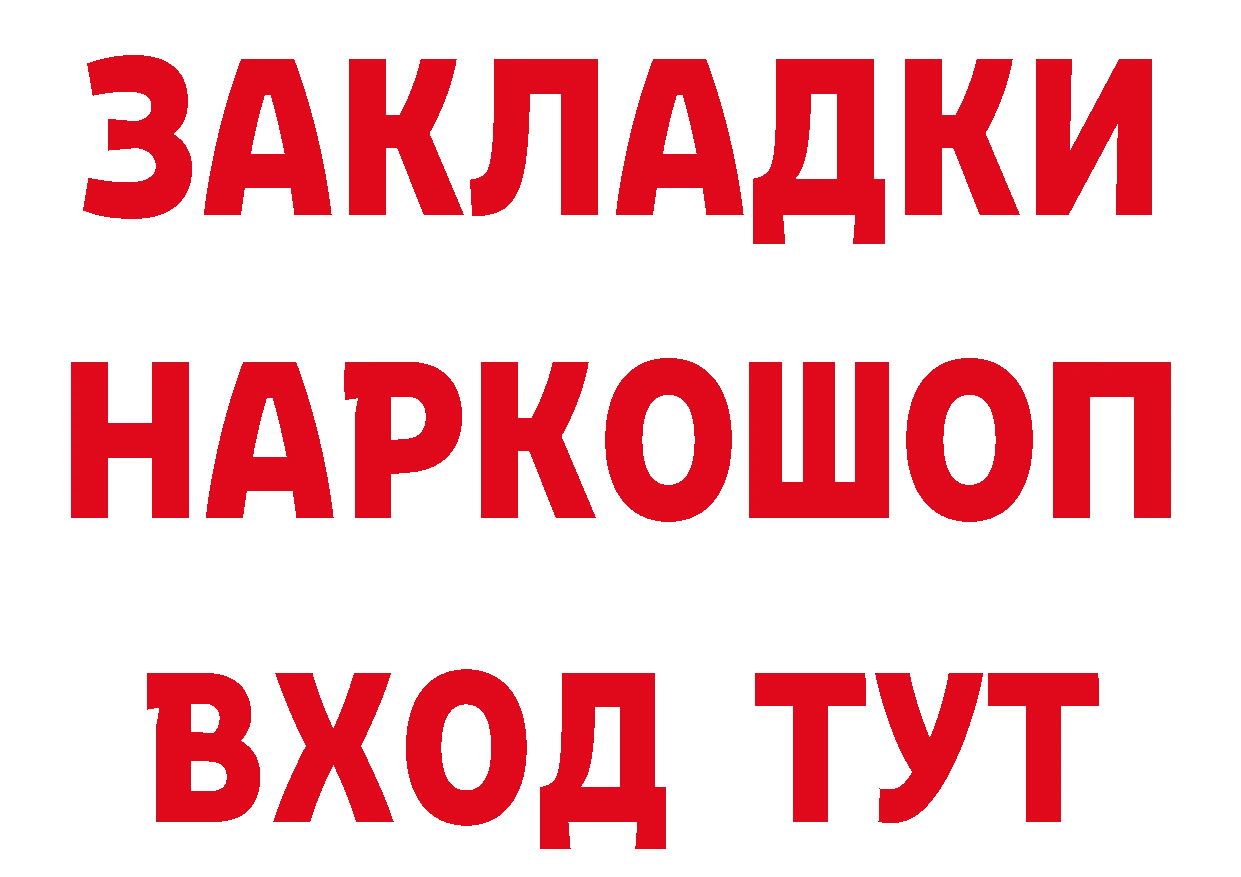 ЗАКЛАДКИ НАРКОШОП ВХОД ТУТ